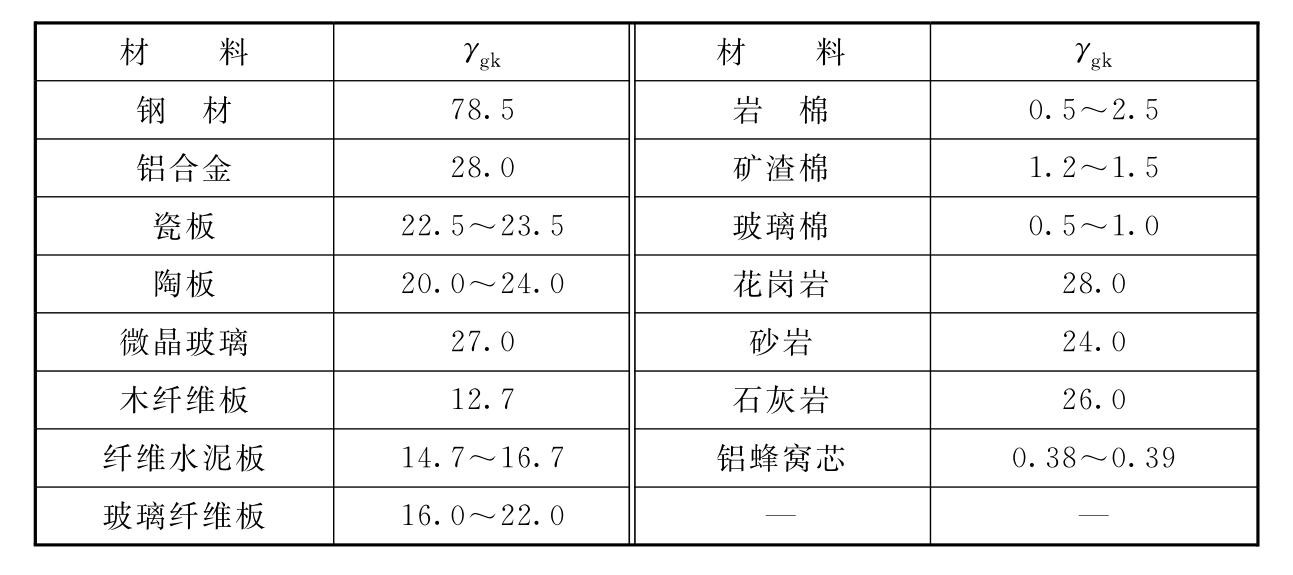 | 材　　料 | $\gamma_{gk}$ | 材　　料 | $\gamma_{gk}$ |
|---|---|---|---|
| 钢　材 | 78.5 | 岩　棉 | 0.5～2.5 |
| 铝合金 | 28.0 | 矿渣棉 | 1.2～1.5 |
| 瓷板 | 22.5～23.5 | 玻璃棉 | 0.5～1.0 |
| 陶板 | 20.0～24.0 | 花岗岩 | 28.0 |
| 微晶玻璃 | 27.0 | 砂岩 | 24.0 |
| 木纤维板 | 12.7 | 石灰岩 | 26.0 |
| 纤维水泥板 | 14.7～16.7 | 铝蜂窝芯 | 0.38～0.39 |
| 玻璃纤维板 | 16.0～22.0 | — | — |